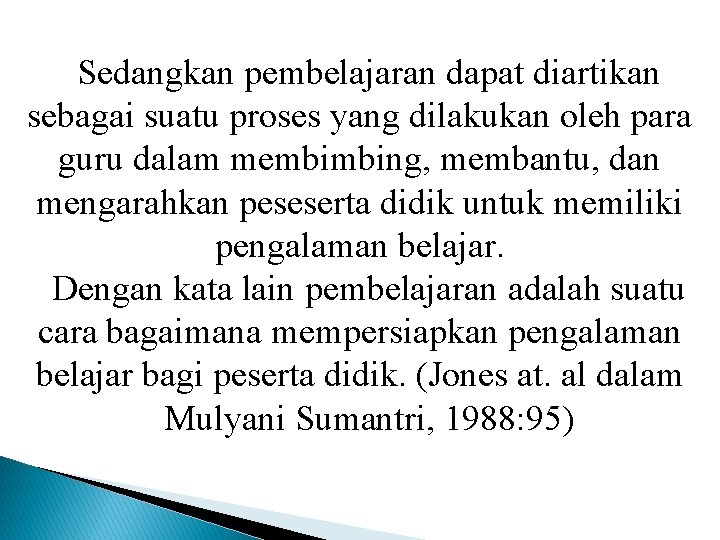 Sedangkan pembelajaran dapat diartikan sebagai suatu proses yang dilakukan oleh para guru dalam membimbing, membantu, dan mengarahkan peseserta didik untuk memiliki pengalaman belajar.

Dengan kata lain pembelajaran adalah suatu cara bagaimana mempersiapkan pengalaman belajar bagi peserta didik. (Jones at. al dalam Mulyani Sumantri, 1988:95)